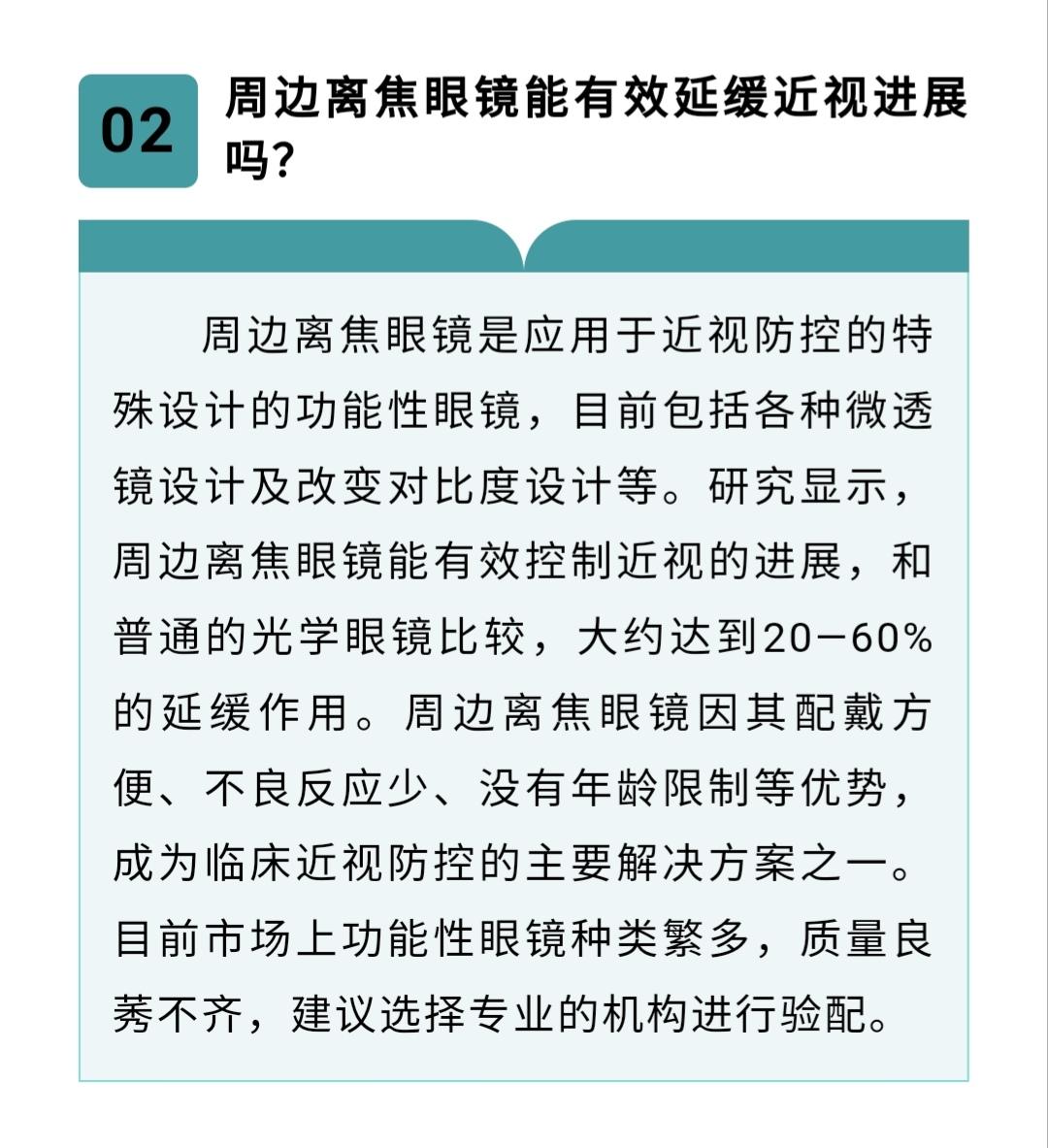 02

周边离焦眼镜能有效延缓近视进展吗？

周边离焦眼镜是应用于近视防控的特殊设计的功能性眼镜，目前包括各种微透镜设计及改变对比度设计等。研究显示，周边离焦眼镜能有效控制近视的进展，和普通的光学眼镜比较，大约达到20-60%的延缓作用。周边离焦眼镜因其配戴方便、不良反应少、没有年龄限制等优势，成为临床近视防控的主要解决方案之一。目前市场上功能性眼镜种类繁多，质量良莠不齐，建议选择专业的机构进行验配。